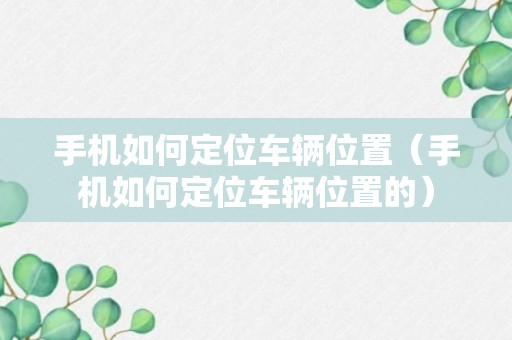 手机如何定位车辆位置（手机如何定位车辆位置的）